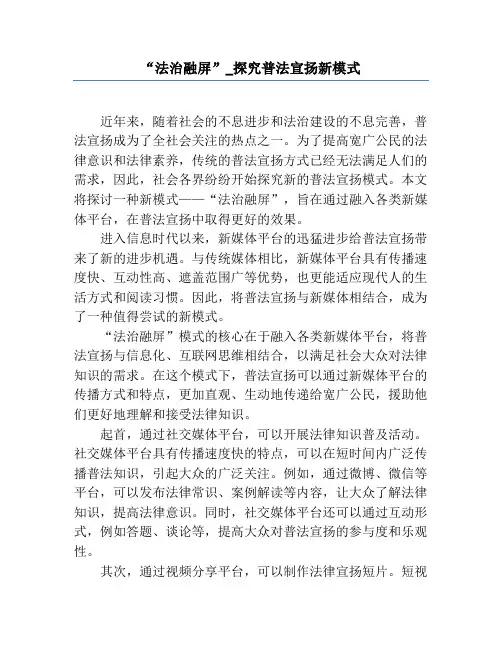 “法治融屏”_探究普法宣扬新模式

近年来，随着社会的不息进步和法治建设的不息完善，普法宣扬成为了全社会关注的热点之一。为了提高宽广公民的法律意识和法律素养，传统的普法宣扬方式已经无法满足人们的需求，因此，社会各界纷纷开始探究新的普法宣扬模式。本文将探讨一种新模式——“法治融屏”，旨在通过融入各类新媒体平台，在普法宣扬中取得更好的效果。

进入信息时代以来，新媒体平台的迅猛进步给普法宣扬带来了新的进步机遇。与传统媒体相比，新媒体平台具有传播速度快、互动性高、遮盖范围广等优势，也更能适应现代人的生活方式和阅读习惯。因此，将普法宣扬与新媒体相结合，成为了一种值得尝试的新模式。

“法治融屏”模式的核心在于融入各类新媒体平台，将普法宣扬与信息化、互联网思维相结合，以满足社会大众对法律知识的需求。在这个模式下，普法宣扬可以通过新媒体平台的传播方式和特点，更加直观、生动地传递给宽广公民，援助他们更好地理解和接受法律知识。

起首，通过社交媒体平台，可以开展法律知识普及活动。社交媒体平台具有传播速度快的特点，可以在短时间内广泛传播普法知识，引起大众的广泛关注。例如，通过微博、微信等平台，可以发布法律常识、案例解读等内容，让大众了解法律知识，提高法律意识。同时，社交媒体平台还可以通过互动形式，例如答题、谈论等，提高大众对普法宣扬的参与度和乐观性。

其次，通过视频分享平台，可以制作法律宣扬短片。短视